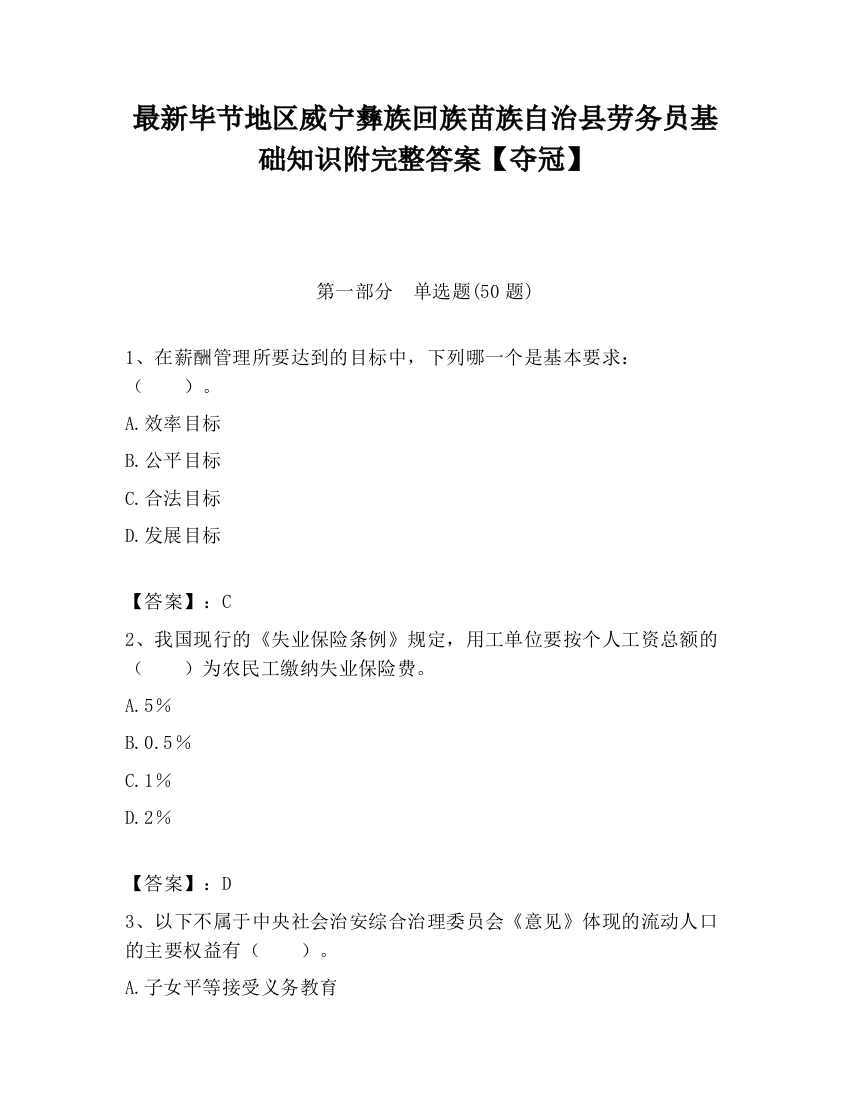 最新毕节地区威宁彝族回族苗族自治县劳务员基础知识附完整答案【夺冠】

第一部分　单选题(50 题)

1、在薪酬管理所要达到的目标中，下列哪一个是基本要求：（　　）。

A.效率目标

B.公平目标

C.合法目标

D.发展目标

【答案】：C

2、我国现行的《失业保险条例》规定，用工单位要按个人工资总额的（　　）为农民工缴纳失业保险费。

A.5％

B.0.5％

C.1％

D.2％

【答案】：D

3、以下不属于中央社会治安综合治理委员会《意见》体现的流动人口的主要权益有（　　）。

A.子女平等接受义务教育